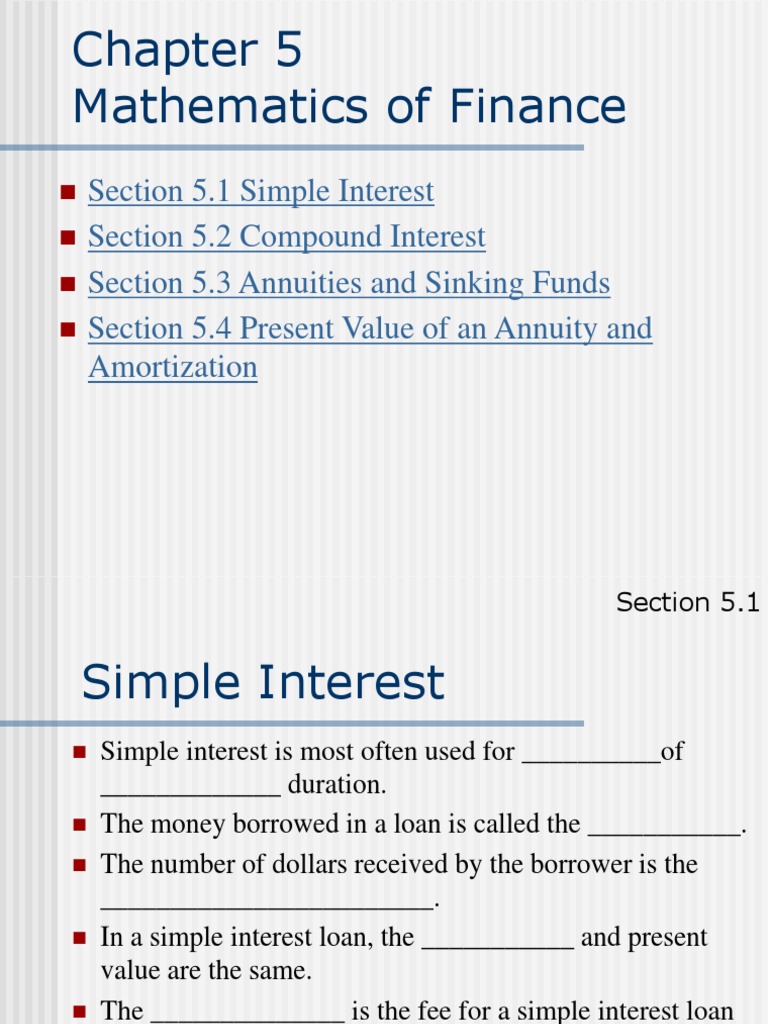 Chapter 5
Mathematics of Finance

- Section 5.1 Simple Interest
- Section 5.2 Compound Interest
- Section 5.3 Annuities and Sinking Funds
- Section 5.4 Present Value of an Annuity and Amortization

Section 5.1

Simple Interest

- Simple interest is most often used for __________of _____________ duration.
- The money borrowed in a loan is called the ___________.
- The number of dollars received by the borrower is the ________________________.
- In a simple interest loan, the ___________ and present value are the same.
- The ______________ is the fee for a simple interest loan